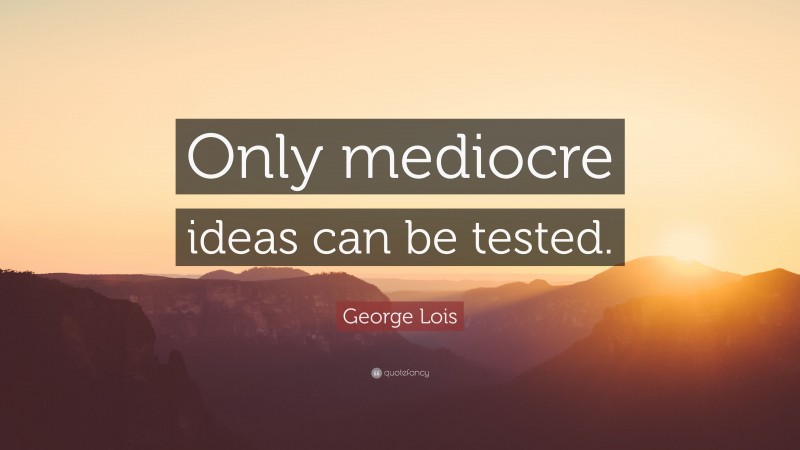 Only mediocre ideas can be tested.

George Lois

quotefancy